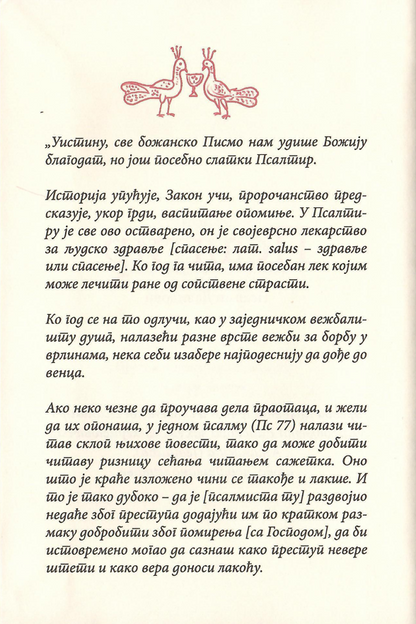 „Уистину, све божанско Писмо нам удише Божију благодат, но још посебно слатки Псалтир.

Историја упућује, Закон учи, пророчанство предсказује, укор грди, васпитање опомиње. У Псалтиру је све ово остварено, он је својеврсно лекарство за људско здравље [спасење: лат. salus – здравље или спасење]. Ко год га чита, има посебан лек којим може лечити ране од сопствене страсти.

Ко год се на то одлучи, као у заједничком вежбалишту душа, налазећи разне врсте вежби за борбу у врлинама, нека себи изабере најподеснију да дође до венца.

Ако неко чезне да проучава дела праотаца, и жели да их опонаша, у једном псалму (Пс 77) налази читав склоп њихове повести, тако да може добити читаву ризницу сећања читањем сажетка. Оно што је краће изложено чини се такође и лакше. И то је тако дубоко – да је [псалмиста ту] раздвојио недаће због преступа додајући им по кратком размаку добробити због помирења [са Господом], да би истовремено могао да сазнаш како преступ невере штети и како вера доноси лакоћу.